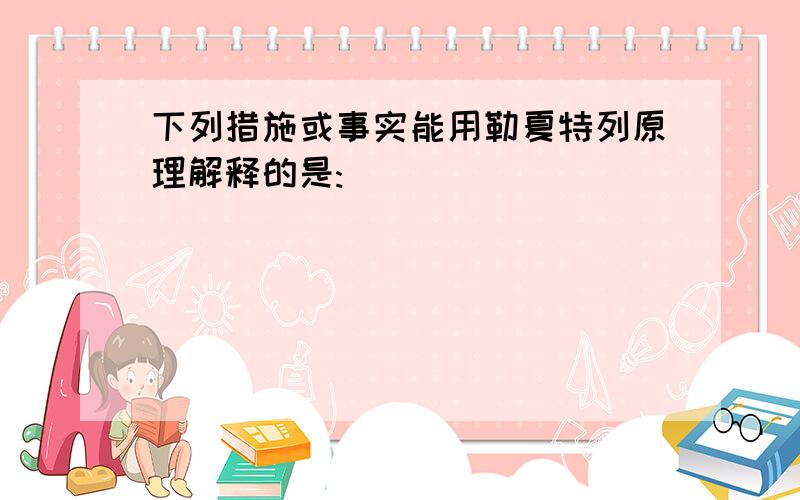 下列措施或事实能用勒夏特列原理解释的是: